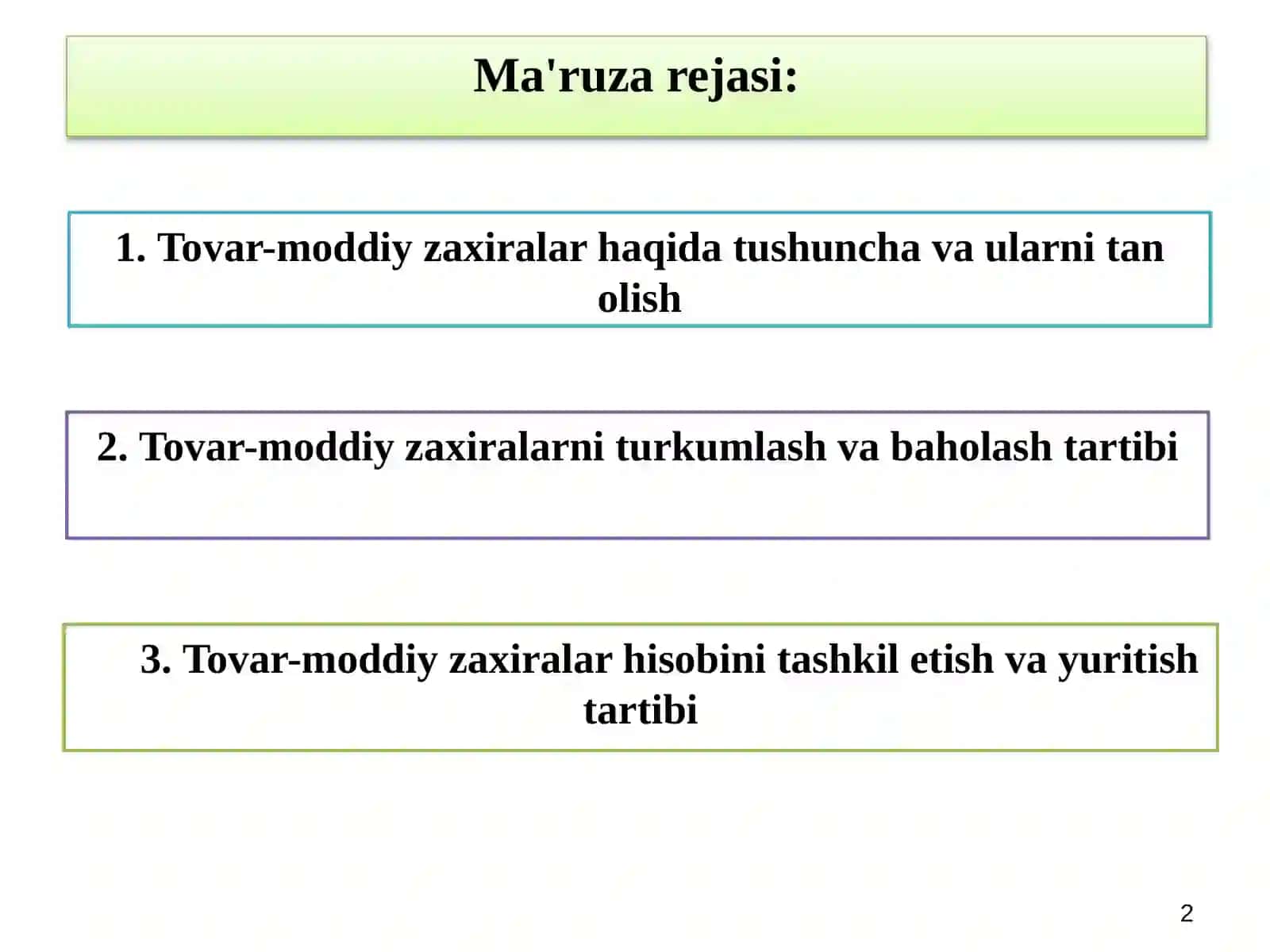 Ma'ruza rejasi:

1. Tovar-moddiy zaxiralar haqida tushuncha va ularni tan olish

2. Tovar-moddiy zaxiralarni turkumlash va baholash tartibi

3. Tovar-moddiy zaxiralar hisobini tashkil etish va yuritish tartibi

2